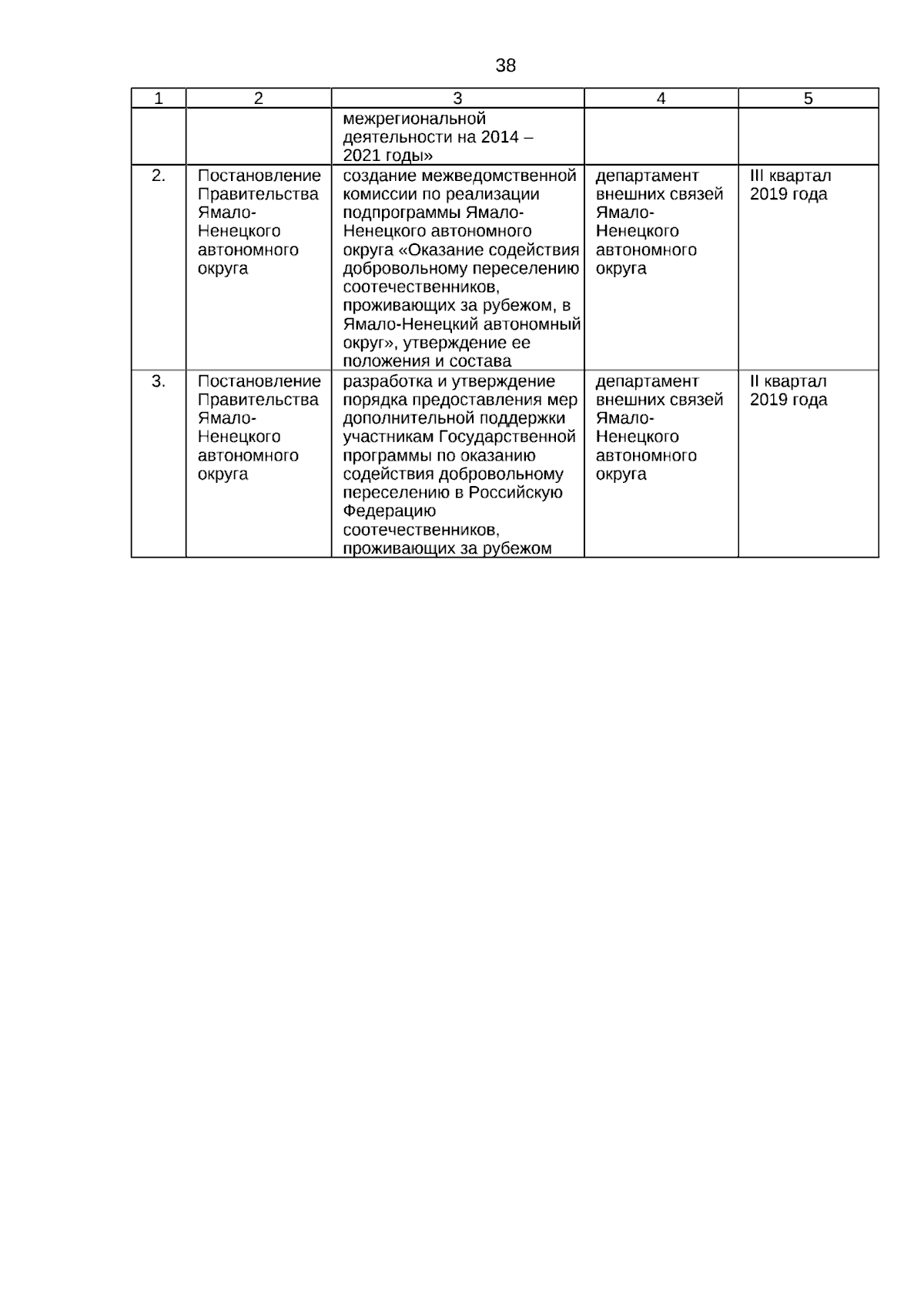 38

| 1 | 2 | 3 | 4 | 5 |
|---|---|---|---|---|
| | | межрегиональной деятельности на 2014 – 2021 годы» | | |
| 2. | Постановление Правительства Ямало-Ненецкого автономного округа | создание межведомственной комиссии по реализации подпрограммы Ямало-Ненецкого автономного округа «Оказание содействия добровольному переселению соотечественников, проживающих за рубежом, в Ямало-Ненецкий автономный округ», утверждение ее положения и состава | департамент внешних связей Ямало-Ненецкого автономного округа | III квартал 2019 года |
| 3. | Постановление Правительства Ямало-Ненецкого автономного округа | разработка и утверждение порядка предоставления мер дополнительной поддержки участникам Государственной программы по оказанию содействия добровольному переселению в Российскую Федерацию соотечественников, проживающих за рубежом | департамент внешних связей Ямало-Ненецкого автономного округа | II квартал 2019 года |